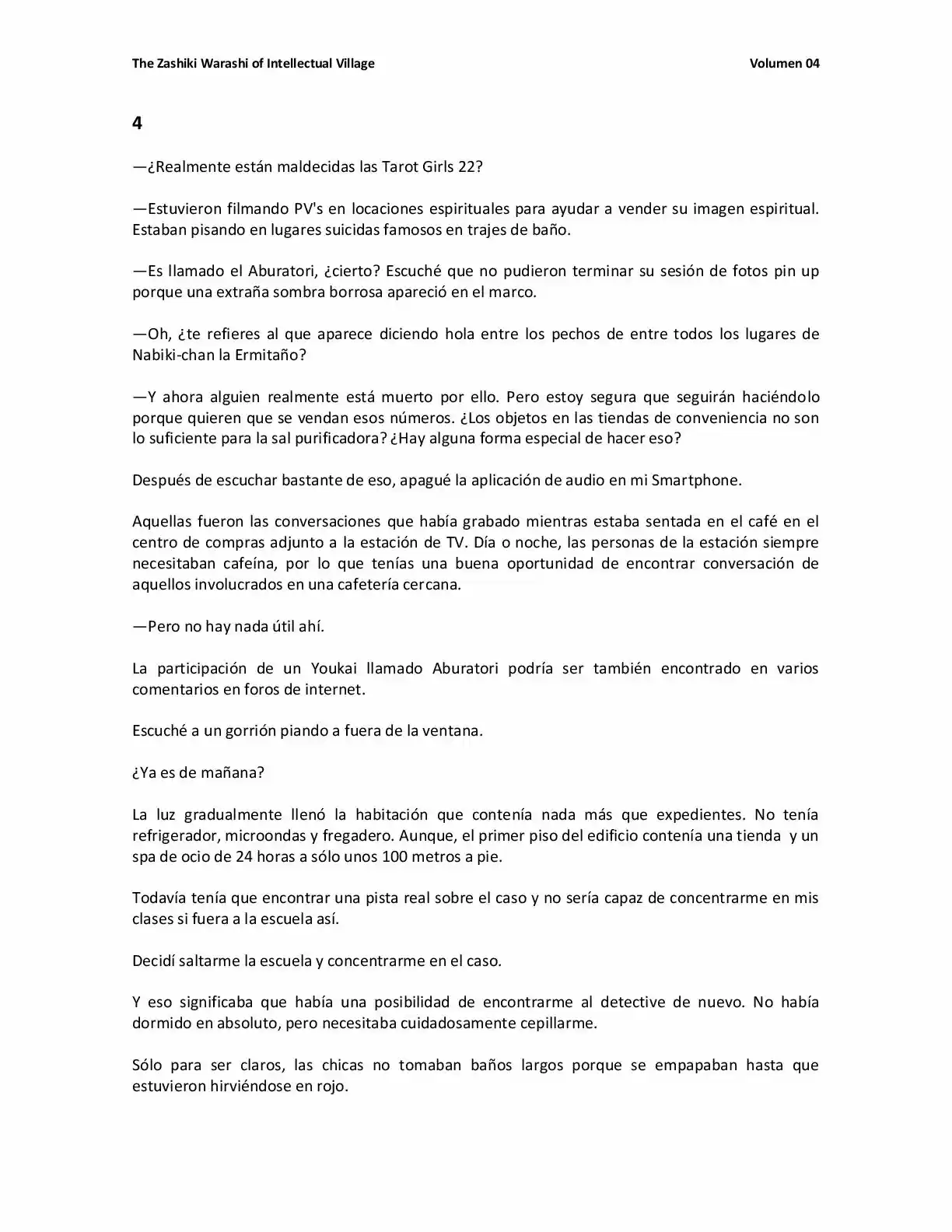 The Zashiki Warashi of Intellectual Village

Volumen 04

4

—¿Realmente están maldecidas las Tarot Girls 22?

—Estuvieron filmando PV's en locaciones espirituales para ayudar a vender su imagen espiritual. Estaban pisando en lugares suicidas famosos en trajes de baño.

—Es llamado el Aburatori, ¿cierto? Escuché que no pudieron terminar su sesión de fotos pin up porque una extraña sombra borrosa apareció en el marco.

—Oh, ¿te refieres al que aparece diciendo hola entre los pechos de entre todos los lugares de Nabiki-chan la Ermitaño?

—Y ahora alguien realmente está muerto por ello. Pero estoy segura que seguirán haciéndolo porque quieren que se vendan esos números. ¿Los objetos en las tiendas de conveniencia no son lo suficiente para la sal purificadora? ¿Hay alguna forma especial de hacer eso?

Después de escuchar bastante de eso, apagué la aplicación de audio en mi Smartphone.

Aquellas fueron las conversaciones que había grabado mientras estaba sentada en el café en el centro de compras adjunto a la estación de TV. Día o noche, las personas de la estación siempre necesitaban cafeína, por lo que tenías una buena oportunidad de encontrar conversación de aquellos involucrados en una cafetería cercana.

—Pero no hay nada útil ahí.

La participación de un Youkai llamado Aburatori podría ser también encontrado en varios comentarios en foros de internet.

Escuché a un gorrión piando a fuera de la ventana.

¿Ya es de mañana?

La luz gradualmente llenó la habitación que contenía nada más que expedientes. No tenía refrigerador, microondas y fregadero. Aunque, el primer piso del edificio contenía una tienda y un spa de ocio de 24 horas a sólo unos 100 metros a pie.

Todavía tenía que encontrar una pista real sobre el caso y no sería capaz de concentrarme en mis clases si fuera a la escuela así.

Decidí saltarme la escuela y concentrarme en el caso.

Y eso significaba que había una posibilidad de encontrarme al detective de nuevo. No había dormido en absoluto, pero necesitaba cuidadosamente cepillarme.

Sólo para ser claros, las chicas no tomaban baños largos porque se empapaban hasta que estuvieron hirviéndose en rojo.